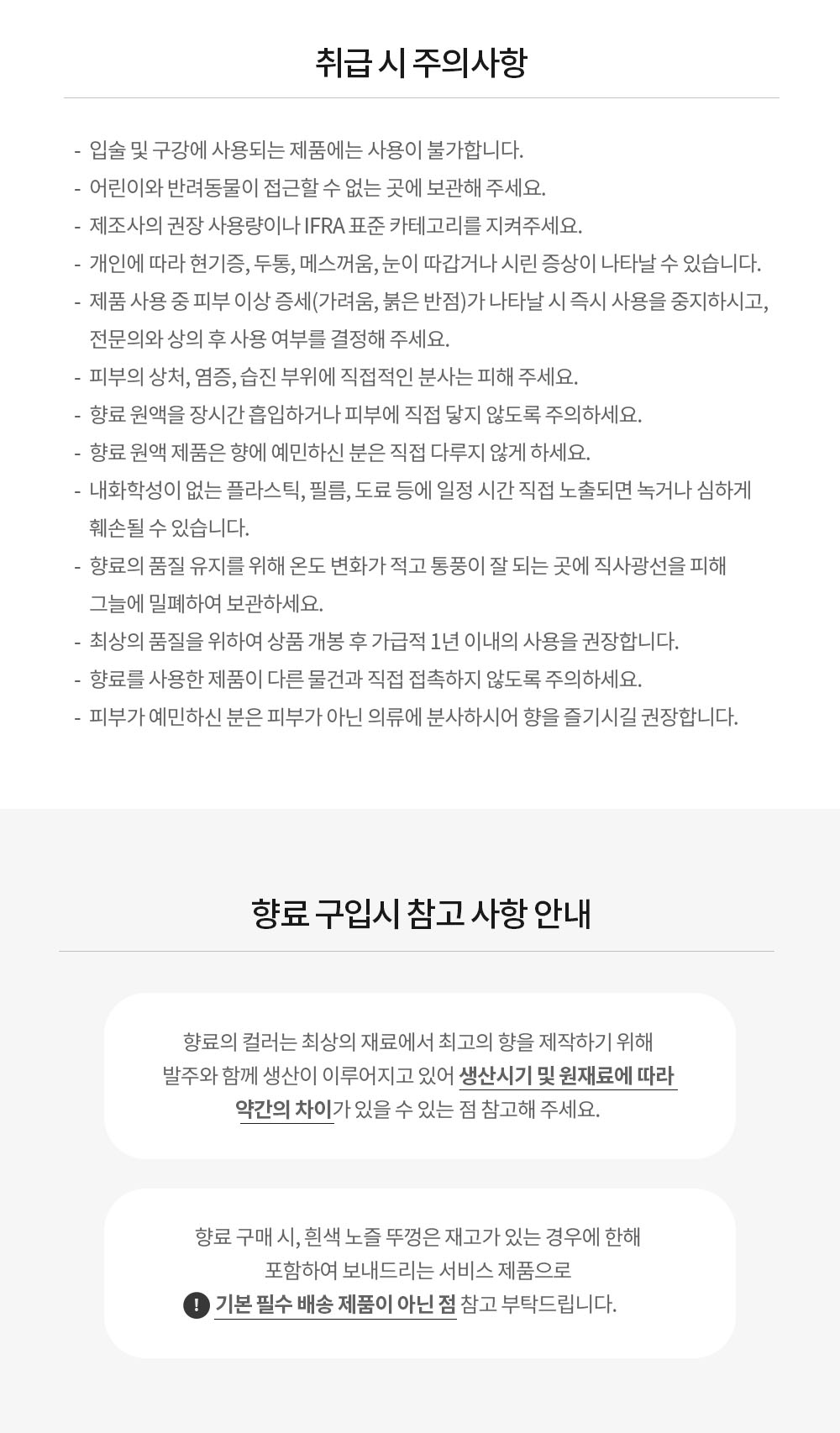 취급 시 주의사항

- 입술 및 구강에 사용되는 제품에는 사용이 불가합니다.
- 어린이와 반려동물이 접근할 수 없는 곳에 보관해 주세요.
- 제조사의 권장 사용량이나 IFRA 표준 카테고리를 지켜주세요.
- 개인에 따라 현기증, 두통, 메스꺼움, 눈이 따갑거나 시린 증상이 나타날 수 있습니다.
- 제품 사용 중 피부 이상 증세(가려움, 붉은 반점)가 나타날 시 즉시 사용을 중지하시고, 전문의와 상의 후 사용 여부를 결정해 주세요.
- 피부의 상처, 염증, 습진 부위에 직접적인 분사는 피해 주세요.
- 향료 원액을 장시간 흡입하거나 피부에 직접 닿지 않도록 주의하세요.
- 향료 원액 제품은 향에 예민하신 분은 직접 다루지 않게 하세요.
- 내화학성이 없는 플라스틱, 필름, 도료 등에 일정 시간 직접 노출되면 녹거나 심하게 훼손될 수 있습니다.
- 향료의 품질 유지를 위해 온도 변화가 적고 통풍이 잘 되는 곳에 직사광선을 피해 그늘에 밀폐하여 보관하세요.
- 최상의 품질을 위하여 상품 개봉 후 가급적 1년 이내의 사용을 권장합니다.
- 향료를 사용한 제품이 다른 물건과 직접 접촉하지 않도록 주의하세요.
- 피부가 예민하신 분은 피부가 아닌 의류에 분사하시어 향을 즐기시길 권장합니다.

향료 구입시 참고 사항 안내

향료의 컬러는 최상의 재료에서 최고의 향을 제작하기 위해 발주와 함께 생산이 이루어지고 있어 생산시기 및 원재료에 따라 약간의 차이가 있을 수 있는 점 참고해 주세요.

향료 구매 시, 흰색 노즐 뚜껑은 재고가 있는 경우에 한해 포함하여 보내드리는 서비스 제품으로
! 기본 필수 배송 제품이 아닌 점 참고 부탁드립니다.